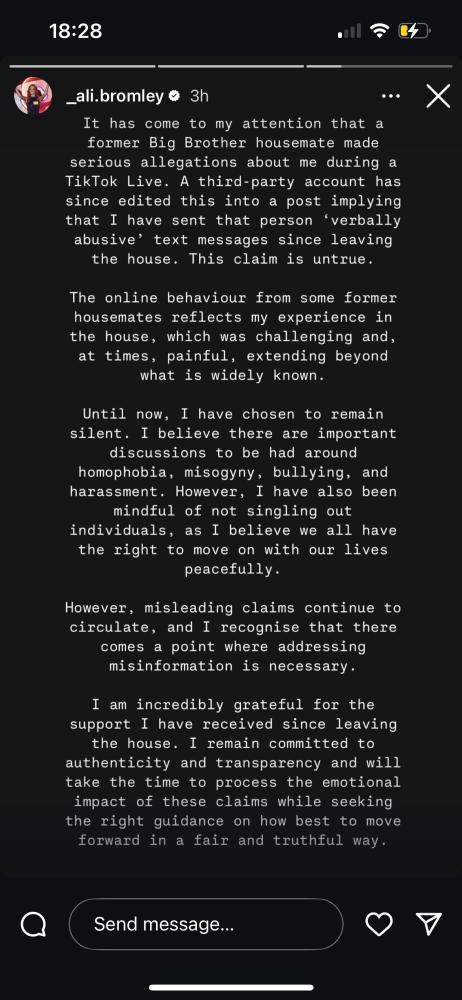 18:28

_ali.bromley 3h

It has come to my attention that a former Big Brother housemate made serious allegations about me during a TikTok Live. A third-party account has since edited this into a post implying that I have sent that person 'verbally abusive' text messages since leaving the house. This claim is untrue.

The online behaviour from some former housemates reflects my experience in the house, which was challenging and, at times, painful, extending beyond what is widely known.

Until now, I have chosen to remain silent. I believe there are important discussions to be had around homophobia, misogyny, bullying, and harassment. However, I have also been mindful of not singling out individuals, as I believe we all have the right to move on with our lives peacefully.

However, misleading claims continue to circulate, and I recognise that there comes a point where addressing misinformation is necessary.

I am incredibly grateful for the support I have received since leaving the house. I remain committed to authenticity and transparency and will take the time to process the emotional impact of these claims while seeking the right guidance on how best to move forward in a fair and truthful way.

Send message...